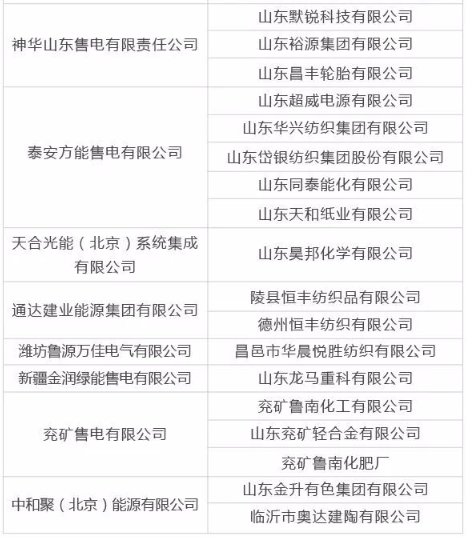 | | |
|---|---|
| 神华山东售电有限责任公司 | 山东默锐科技有限公司 |
| | 山东裕源集团有限公司 |
| | 山东昌丰轮胎有限公司 |
| 泰安方能售电有限公司 | 山东超威电源有限公司 |
| | 山东华兴纺织集团有限公司 |
| | 山东岱银纺织集团股份有限公司 |
| | 山东同泰能化有限公司 |
| | 山东天和纸业有限公司 |
| 天合光能（北京）系统集成有限公司 | 山东昊邦化学有限公司 |
| 通达建业能源集团有限公司 | 陵县恒丰纺织品有限公司 |
| | 德州恒丰纺织有限公司 |
| 潍坊鲁源万佳电气有限公司 | 昌邑市华晨悦胜纺织有限公司 |
| 新疆金润绿能售电有限公司 | 山东龙马重科有限公司 |
| 兖矿售电有限公司 | 兖矿鲁南化工有限公司 |
| | 山东兖矿轻合金有限公司 |
| | 兖矿鲁南化肥厂 |
| 中和聚（北京）能源有限公司 | 山东金升有色集团有限公司 |
| | 临沂市奥达建陶有限公司 |